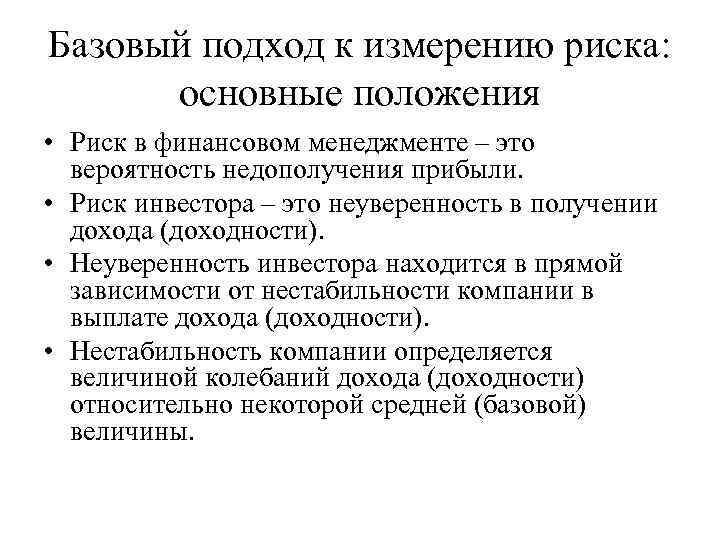 Базовый подход к измерению риска: основные положения

• Риск в финансовом менеджменте – это вероятность недополучения прибыли.
• Риск инвестора – это неуверенность в получении дохода (доходности).
• Неуверенность инвестора находится в прямой зависимости от нестабильности компании в выплате дохода (доходности).
• Нестабильность компании определяется величиной колебаний дохода (доходности) относительно некоторой средней (базовой) величины.